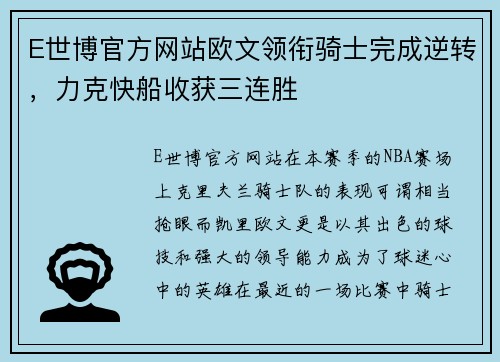 E世博官方网站欧文领衔骑士完成逆转，力克快船收获三连胜

E世博官方网站在本赛季的NBA赛场上克里夫兰骑士队的表现可谓相当抢眼而凯里欧文更是以其出色的球技和强大的领导能力成为了球迷心中的英雄在最近的一场比赛中骑士